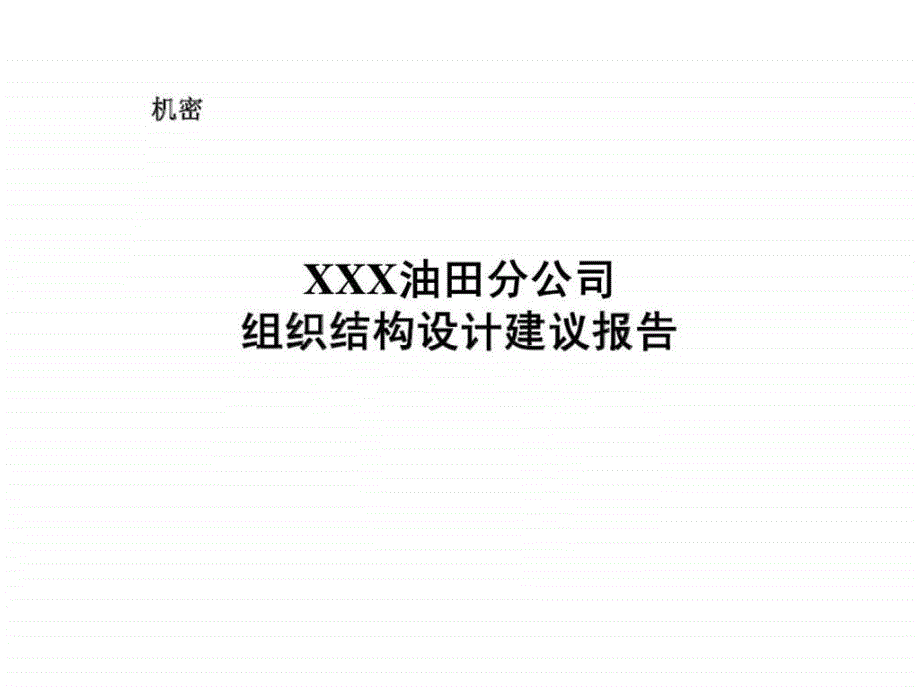 机密

XXX油田分公司
组织结构设计建议报告